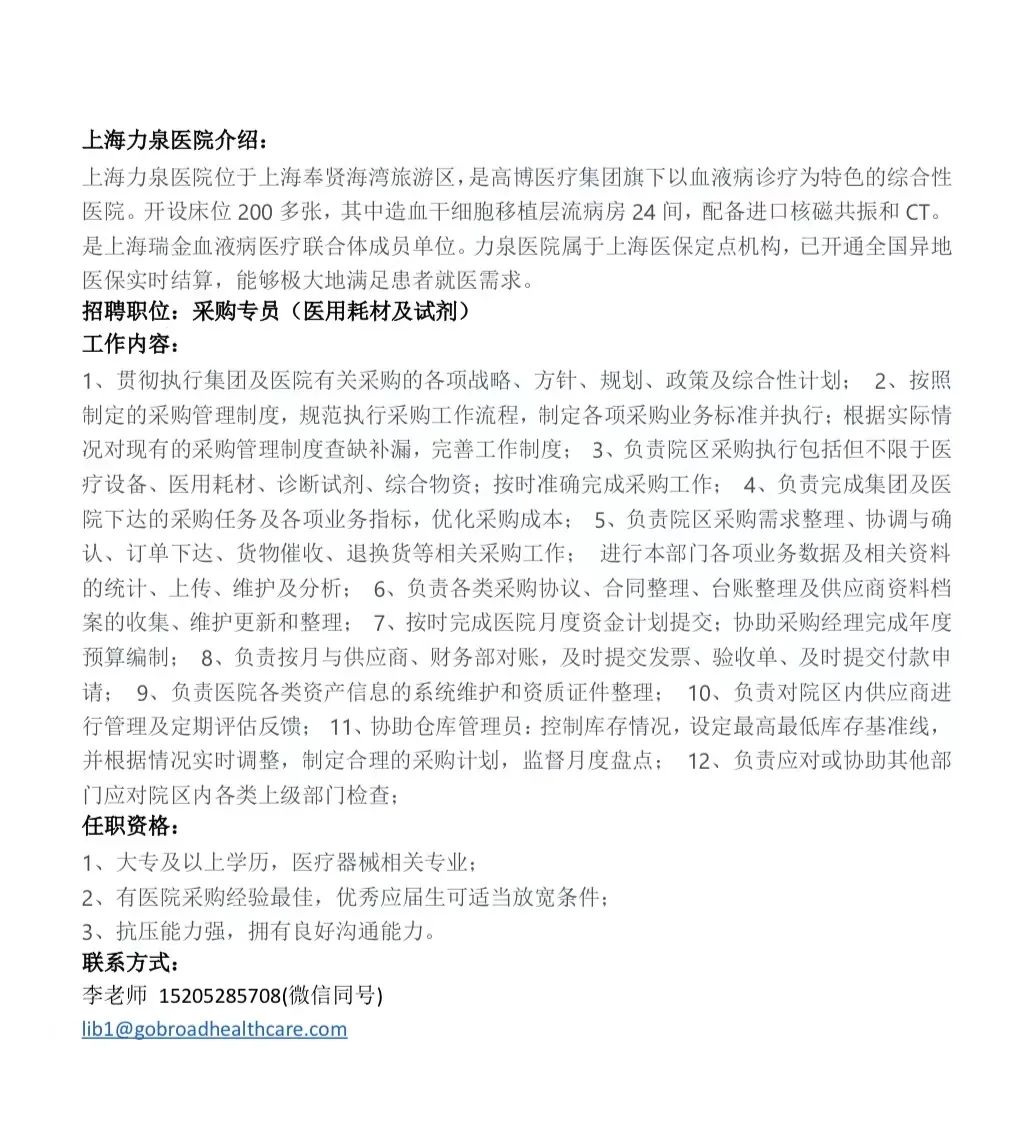 上海力泉医院介绍：
上海力泉医院位于上海奉贤海湾旅游区，是高博医疗集团旗下以血液病诊疗为特色的综合性医院。开设床位 200 多张，其中造血干细胞移植层流病房 24 间，配备进口核磁共振和 CT。是上海瑞金血液病医疗联合体成员单位。力泉医院属于上海医保定点机构，已开通全国异地医保实时结算，能够极大地满足患者就医需求。
招聘职位：采购专员（医用耗材及试剂）
工作内容：
1、贯彻执行集团及医院有关采购的各项战略、方针、规划、政策及综合性计划； 2、按照制定的采购管理制度，规范执行采购工作流程，制定各项采购业务标准并执行；根据实际情况对现有的采购管理制度查缺补漏，完善工作制度； 3、负责院区采购执行包括但不限于医疗设备、医用耗材、诊断试剂、综合物资；按时准确完成采购工作； 4、负责完成集团及医院下达的采购任务及各项业务指标，优化采购成本； 5、负责院区采购需求整理、协调与确认、订单下达、货物催收、退换货等相关采购工作； 进行本部门各项业务数据及相关资料的统计、上传、维护及分析； 6、负责各类采购协议、合同整理、台账整理及供应商资料档案的收集、维护更新和整理； 7、按时完成医院月度资金计划提交；协助采购经理完成年度预算编制； 8、负责按月与供应商、财务部对账，及时提交发票、验收单、及时提交付款申请； 9、负责医院各类资产信息的系统维护和资质证件整理； 10、负责对院区内供应商进行管理及定期评估反馈； 11、协助仓库管理员：控制库存情况，设定最高最低库存基准线，并根据情况实时调整，制定合理的采购计划，监督月度盘点； 12、负责应对或协助其他部门应对院区内各类上级部门检查；
任职资格：
1、大专及以上学历，医疗器械相关专业；
2、有医院采购经验最佳，优秀应届生可适当放宽条件；
3、抗压能力强，拥有良好沟通能力。
联系方式：
李老师 15205285708(微信同号)
lib1@gobroadhealthcare.com